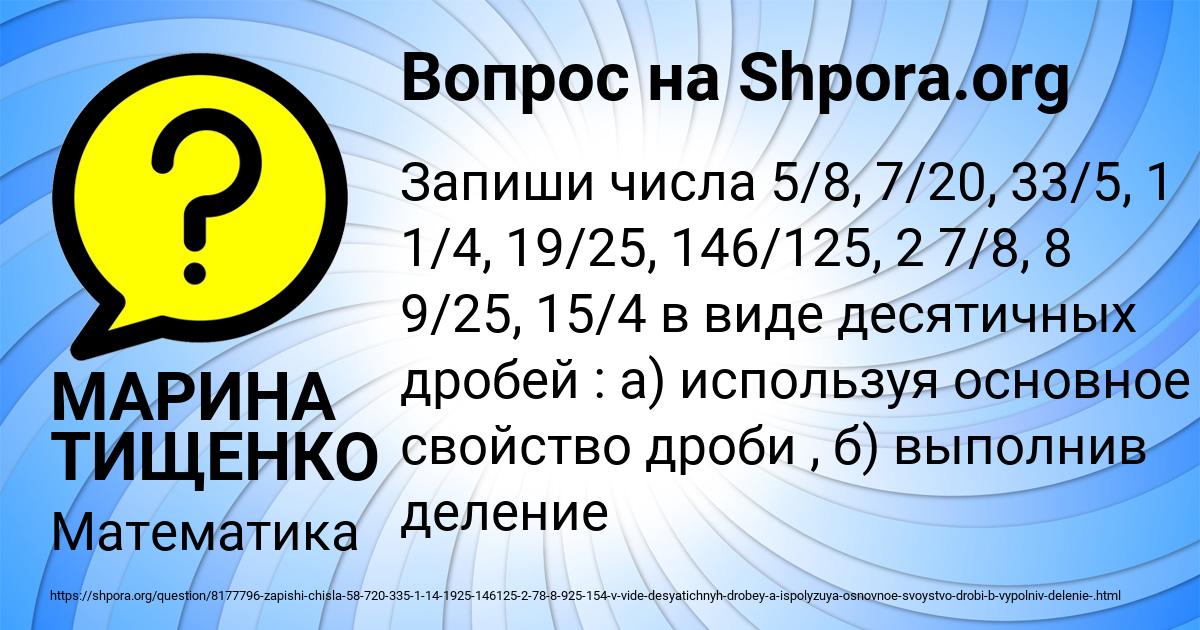 Вопрос на Shpora.org

?

Запиши числа 5/8, 7/20, 33/5, 1 1/4, 19/25, 146/125, 2 7/8, 8 9/25, 15/4 в виде десятичных дробей : а) используя основное свойство дроби , б) выполнив деление

МАРИНА ТИЩЕНКО

Математика

https://shpora.org/question/8177796-zapishi-chisla-58-720-335-1-14-1925-146125-2-78-8-925-154-v-vide-desyatichnyh-drobey-a-ispolyzuya-osnovnoe-svoystvo-drobi-b-vypolniv-delenie-.html